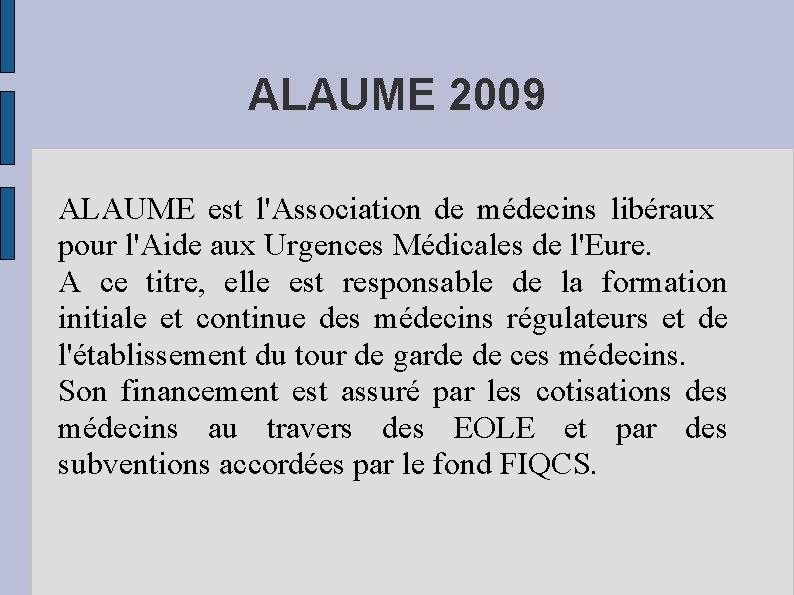 ALAUME 2009

ALAUME est l'Association de médecins libéraux pour l'Aide aux Urgences Médicales de l'Eure.
A ce titre, elle est responsable de la formation initiale et continue des médecins régulateurs et de l'établissement du tour de garde de ces médecins.
Son financement est assuré par les cotisations des médecins au travers des EOLE et par des subventions accordées par le fond FIQCS.